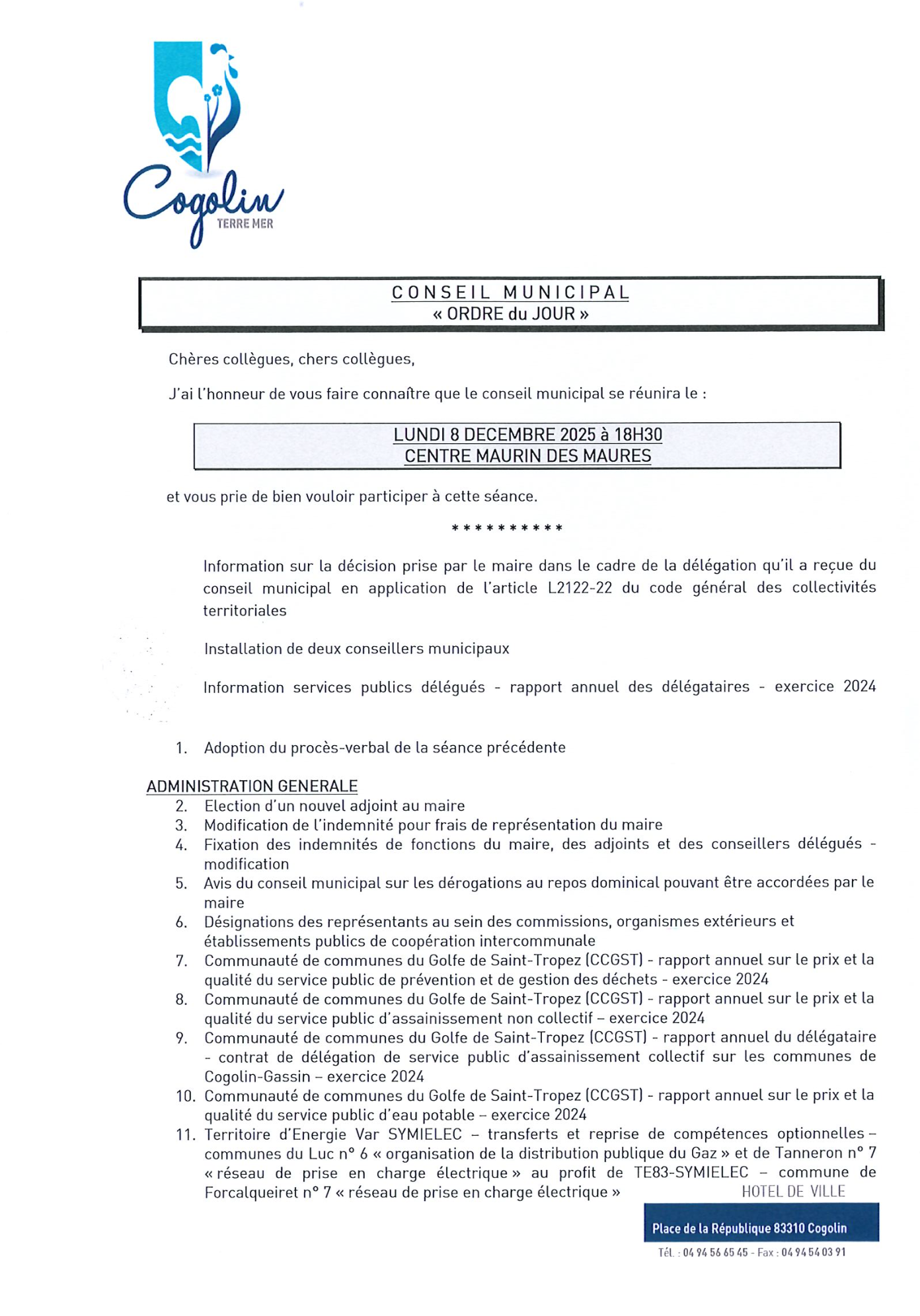 Cogolin
TERRE MER

CONSEIL MUNICIPAL
« ORDRE du JOUR »

Chères collègues, chers collègues,

J'ai l'honneur de vous faire connaître que le conseil municipal se réunira le :

LUNDI 8 DECEMBRE 2025 à 18H30
CENTRE MAURIN DES MAURES

et vous prie de bien vouloir participer à cette séance.

**********

Information sur la décision prise par le maire dans le cadre de la délégation qu'il a reçue du conseil municipal en application de l'article L2122-22 du code général des collectivités territoriales

Installation de deux conseillers municipaux

Information services publics délégués - rapport annuel des délégataires - exercice 2024

1. Adoption du procès-verbal de la séance précédente

ADMINISTRATION GENERALE
2. Election d'un nouvel adjoint au maire
3. Modification de l'indemnité pour frais de représentation du maire
4. Fixation des indemnités de fonctions du maire, des adjoints et des conseillers délégués - modification
5. Avis du conseil municipal sur les dérogations au repos dominical pouvant être accordées par le maire
6. Désignations des représentants au sein des commissions, organismes extérieurs et établissements publics de coopération intercommunale
7. Communauté de communes du Golfe de Saint-Tropez (CCGST) - rapport annuel sur le prix et la qualité du service public de prévention et de gestion des déchets - exercice 2024
8. Communauté de communes du Golfe de Saint-Tropez (CCGST) - rapport annuel sur le prix et la qualité du service public d'assainissement non collectif – exercice 2024
9. Communauté de communes du Golfe de Saint-Tropez (CCGST) - rapport annuel du délégataire - contrat de délégation de service public d'assainissement collectif sur les communes de Cogolin-Gassin – exercice 2024
10. Communauté de communes du Golfe de Saint-Tropez (CCGST) - rapport annuel sur le prix et la qualité du service public d'eau potable – exercice 2024
11. Territoire d'Energie Var SYMIELEC – transferts et reprise de compétences optionnelles – communes du Luc n° 6 « organisation de la distribution publique du Gaz » et de Tanneron n° 7 « réseau de prise en charge électrique » au profit de TE83-SYMIELEC – commune de Forcalqueiret n° 7 « réseau de prise en charge électrique »

HOTEL DE VILLE
Place de la République 83310 Cogolin
Tél. : 04 94 56 65 45 - Fax : 04 94 54 03 91